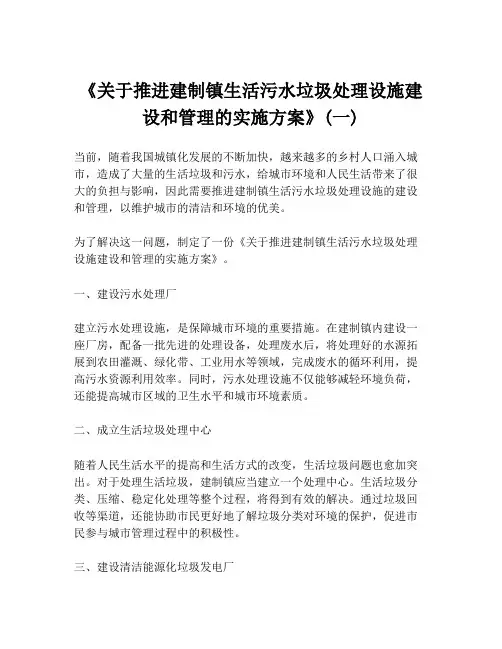 《关于推进建制镇生活污水垃圾处理设施建设和管理的实施方案》(一)

当前，随着我国城镇化发展的不断加快，越来越多的乡村人口涌入城市，造成了大量的生活垃圾和污水，给城市环境和人民生活带来了很大的负担与影响，因此需要推进建制镇生活污水垃圾处理设施的建设和管理，以维护城市的清洁和环境的优美。

为了解决这一问题，制定了一份《关于推进建制镇生活污水垃圾处理设施建设和管理的实施方案》。

一、建设污水处理厂

建立污水处理设施，是保障城市环境的重要措施。在建制镇内建设一座厂房，配备一批先进的处理设备，处理废水后，将处理好的水源拓展到农田灌溉、绿化带、工业用水等领域，完成废水的循环利用，提高污水资源利用效率。同时，污水处理设施不仅能够减轻环境负荷，还能提高城市区域的卫生水平和城市环境素质。

二、成立生活垃圾处理中心

随着人民生活水平的提高和生活方式的改变，生活垃圾问题也愈加突出。对于处理生活垃圾，建制镇应当建立一个处理中心。生活垃圾分类、压缩、稳定化处理等整个过程，将得到有效的解决。通过垃圾回收等渠道，还能协助市民更好地了解垃圾分类对环境的保护，促进市民参与城市管理过程中的积极性。

三、建设清洁能源化垃圾发电厂